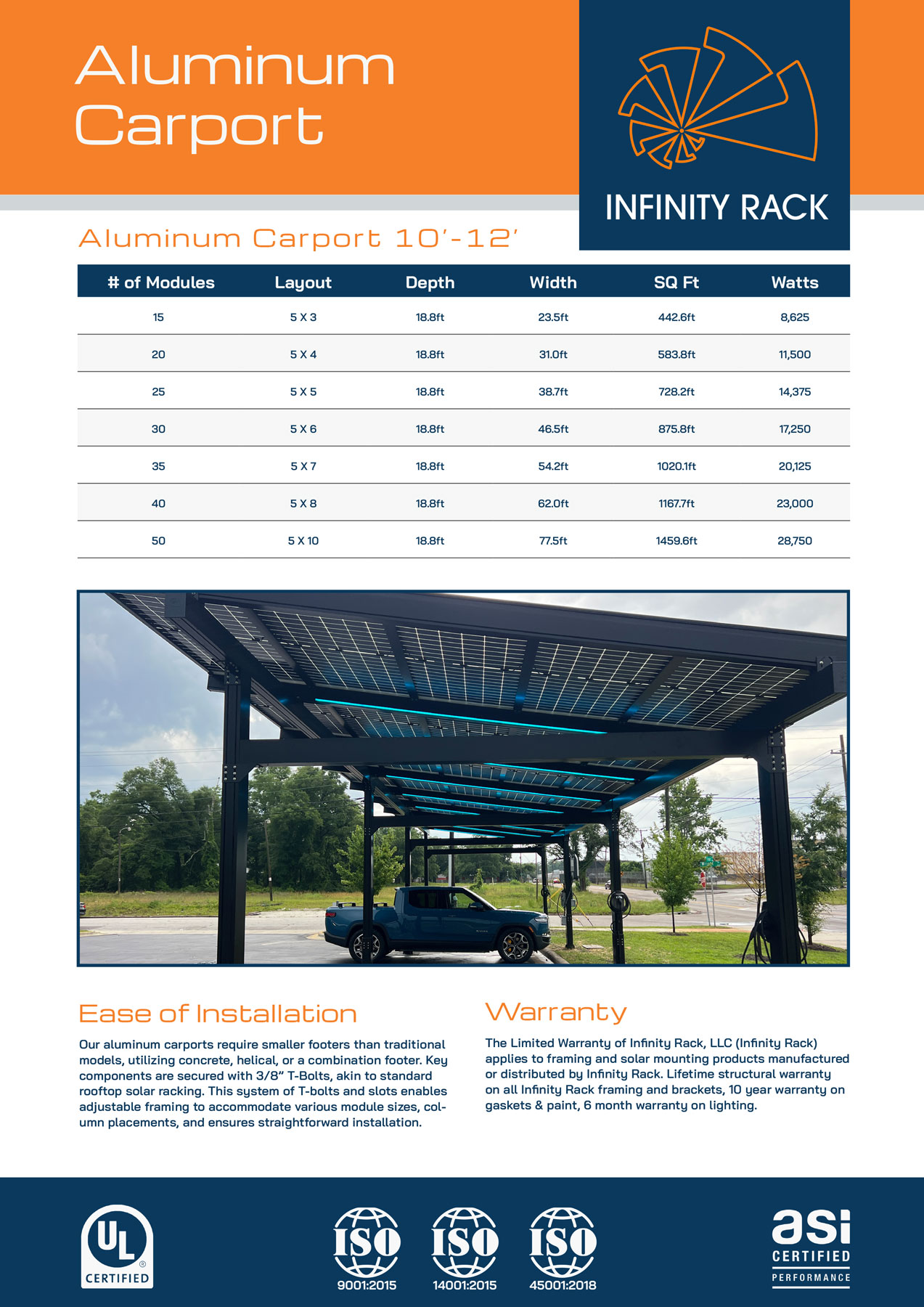 Aluminum Carport

INFINITY RACK

Aluminum Carport 10'-12'

| # of Modules | Layout | Depth | Width | SQ Ft | Watts |
|---|---|---|---|---|---|
| 15 | 5 X 3 | 18.8ft | 23.5ft | 442.6ft | 8,625 |
| 20 | 5 X 4 | 18.8ft | 31.0ft | 583.8ft | 11,500 |
| 25 | 5 X 5 | 18.8ft | 38.7ft | 728.2ft | 14,375 |
| 30 | 5 X 6 | 18.8ft | 46.5ft | 875.8ft | 17,250 |
| 35 | 5 X 7 | 18.8ft | 54.2ft | 1020.1ft | 20,125 |
| 40 | 5 X 8 | 18.8ft | 62.0ft | 1167.7ft | 23,000 |
| 50 | 5 X 10 | 18.8ft | 77.5ft | 1459.6ft | 28,750 |

Ease of Installation

Our aluminum carports require smaller footers than traditional models, utilizing concrete, helical, or a combination footer. Key components are secured with 3/8" T-Bolts, akin to standard rooftop solar racking. This system of T-bolts and slots enables adjustable framing to accommodate various module sizes, column placements, and ensures straightforward installation.

Warranty

The Limited Warranty of Infinity Rack, LLC (Infinity Rack) applies to framing and solar mounting products manufactured or distributed by Infinity Rack. Lifetime structural warranty on all Infinity Rack framing and brackets, 10 year warranty on gaskets & paint, 6 month warranty on lighting.

UL CERTIFIED

ISO 9001:2015

ISO 14001:2015

ISO 45001:2018

asi CERTIFIED PERFORMANCE